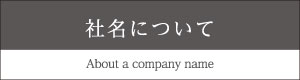 社名について

About a company name